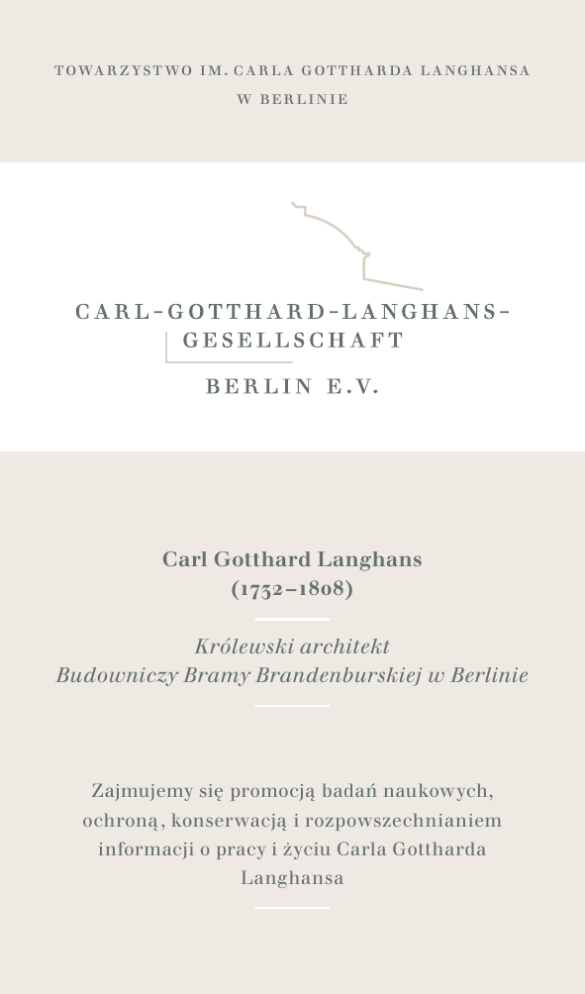 TOWARZYSTWO IM. CARLA GOTTHARDA LANGHANSA
W BERLINIE

CARL-GOTTHARD-LANGHANS-
GESELLSCHAFT
BERLIN E.V.

Carl Gotthard Langhans
(1732–1808)

Królewski architekt
Budowniczy Bramy Brandenburskiej w Berlinie

Zajmujemy się promocją badań naukowych, ochroną, konserwacją i rozpowszechnianiem informacji o pracy i życiu Carla Gottharda Langhansa